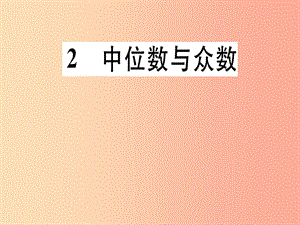 2 中位数与众数